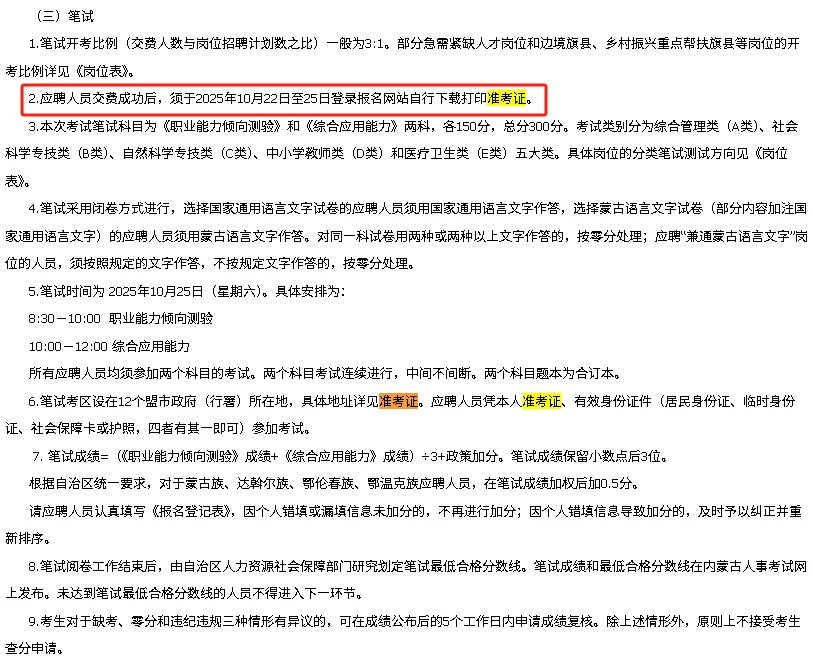 （三）笔试

1.笔试开考比例（交费人数与岗位招聘计划数之比）一般为3:1。部分急需紧缺人才岗位和边境旗县、乡村振兴重点帮扶旗县等岗位的开考比例详见《岗位表》。

2.应聘人员交费成功后，须于2025年10月22日至25日登录报名网站自行下载打印准考证。

3.本次考试笔试科目为《职业能力倾向测验》和《综合应用能力》两科，各150分，总分300分。考试类别分为综合管理类（A类）、社会科学专技类（B类）、自然科学专技类（C类）、中小学教师类（D类）和医疗卫生类（E类）五大类。具体岗位的分类笔试测试方向见《岗位表》。

4.笔试采用闭卷方式进行，选择国家通用语言文字试卷的应聘人员须用国家通用语言文字作答，选择蒙古语言文字试卷（部分内容加注国家通用语言文字）的应聘人员须用蒙古语言文字作答。对同一科试卷用两种或两种以上文字作答的，按零分处理；应聘“兼通蒙古语言文字”岗位的人员，须按照规定的文字作答，不按规定文字作答的，按零分处理。

5.笔试时间为 2025年10月25日（星期六）。具体安排为：

8:30－10:00 职业能力倾向测验

10:00－12:00 综合应用能力

所有应聘人员均须参加两个科目的考试。两个科目考试连续进行，中间不间断。两个科目题本为合订本。

6.笔试考区设在12个盟市政府（行署）所在地，具体地址详见准考证。应聘人员凭本人准考证、有效身份证件（居民身份证、临时身份证、社会保障卡或护照，四者有其一即可）参加考试。

7. 笔试成绩=（《职业能力倾向测验》成绩+《综合应用能力》成绩）÷3+政策加分。笔试成绩保留小数点后3位。

根据自治区统一要求，对于蒙古族、达斡尔族、鄂伦春族、鄂温克族应聘人员，在笔试成绩加权后加0.5分。

请应聘人员认真填写《报名登记表》，因个人错填或漏填信息未加分的，不再进行加分；因个人错填信息导致加分的，及时予以纠正并重新排序。

8.笔试阅卷工作结束后，由自治区人力资源社会保障部门研究划定笔试最低合格分数线。笔试成绩和最低合格分数线在内蒙古人事考试网上发布。未达到笔试最低合格分数线的人员不得进入下一环节。

9.考生对于缺考、零分和违纪违规三种情形有异议的，可在成绩公布后的5个工作日内申请成绩复核。除上述情形外，原则上不接受考生查分申请。